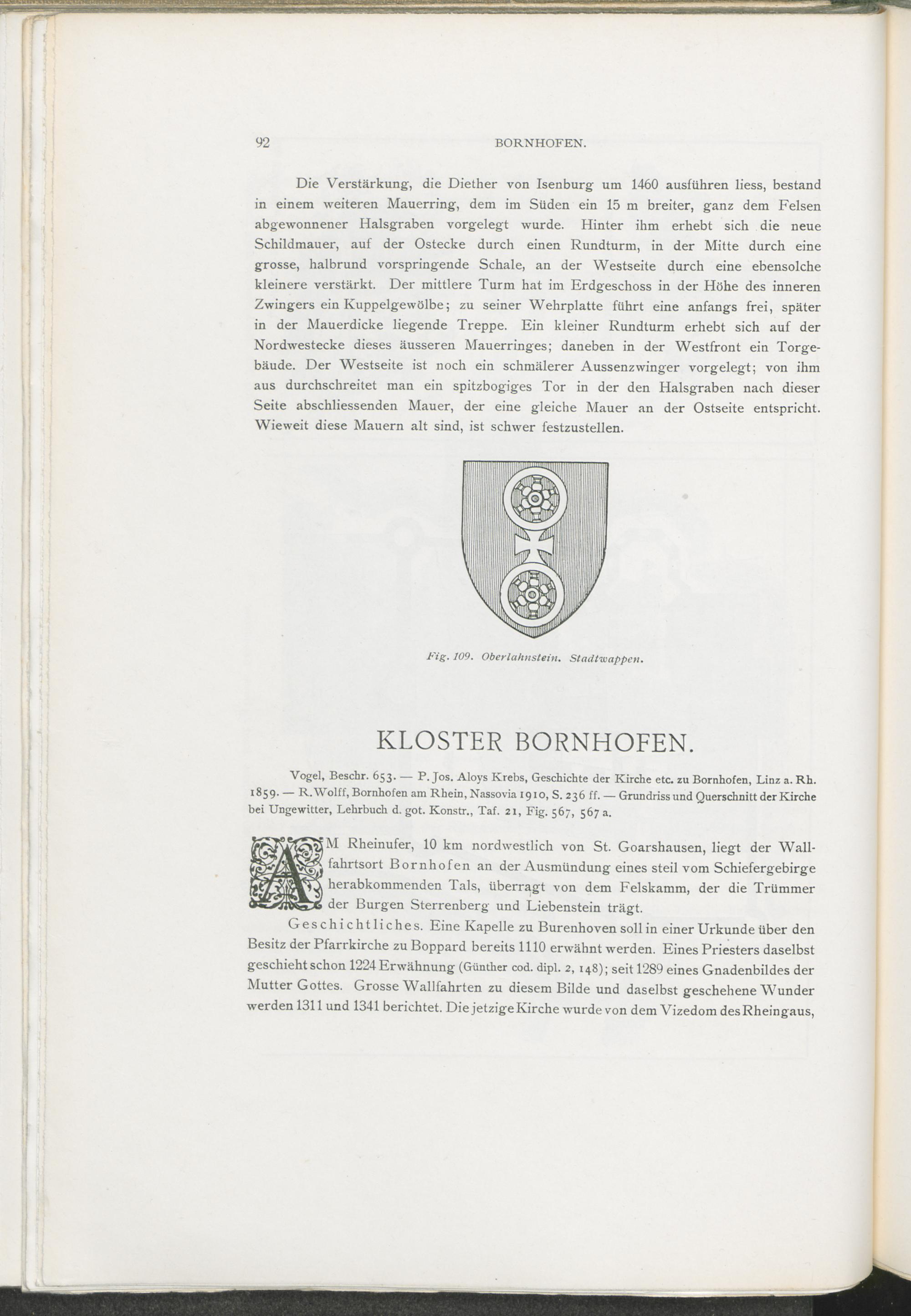 92 BORNHOFEN.

Die Verstärkung, die Diether von Isenburg um 1460 ausführen liess, bestand in einem weiteren Mauerring, dem im Süden ein 15 m breiter, ganz dem Felsen abgewonnener Halsgraben vorgelegt wurde. Hinter ihm erhebt sich die neue Schildmauer, auf der Ostecke durch einen Rundturm, in der Mitte durch eine grosse, halbrund vorspringende Schale, an der Westseite durch eine ebensolche kleinere verstärkt. Der mittlere Turm hat im Erdgeschoss in der Höhe des inneren Zwingers ein Kuppelgewölbe; zu seiner Wehrplatte führt eine anfangs frei, später in der Mauerdicke liegende Treppe. Ein kleiner Rundturm erhebt sich auf der Nordwestecke dieses äusseren Mauerringes; daneben in der Westfront ein Torgebäude. Der Westseite ist noch ein schmälerer Aussenzwinger vorgelegt; von ihm aus durchschreitet man ein spitzbogiges Tor in der den Halsgraben nach dieser Seite abschliessenden Mauer, der eine gleiche Mauer an der Ostseite entspricht. Wieweit diese Mauern alt sind, ist schwer festzustellen.

Fig. 109. Oberlahnstein. Stadtwappen.

KLOSTER BORNHOFEN.

Vogel, Beschr. 653. — P. Jos. Aloys Krebs, Geschichte der Kirche etc. zu Bornhofen, Linz a. Rh. 1859. — R. Wolff, Bornhofen am Rhein, Nassovia 1910, S. 236 ff. — Grundriss und Querschnitt der Kirche bei Ungewitter, Lehrbuch d. got. Konstr., Taf. 21, Fig. 567, 567 a.

AM Rheinufer, 10 km nordwestlich von St. Goarshausen, liegt der Wallfahrtsort Bornhofen an der Ausmündung eines steil vom Schiefergebirge herabkommenden Tals, überragt von dem Felskamm, der die Trümmer der Burgen Sterrenberg und Liebenstein trägt.

Geschichtliches. Eine Kapelle zu Burenhoven soll in einer Urkunde über den Besitz der Pfarrkirche zu Boppard bereits 1110 erwähnt werden. Eines Priesters daselbst geschieht schon 1224 Erwähnung (Günther cod. dipl. 2, 148); seit 1289 eines Gnadenbildes der Mutter Gottes. Grosse Wallfahrten zu diesem Bilde und daselbst geschehene Wunder werden 1311 und 1341 berichtet. Die jetzige Kirche wurde von dem Vizedom des Rheingaus,